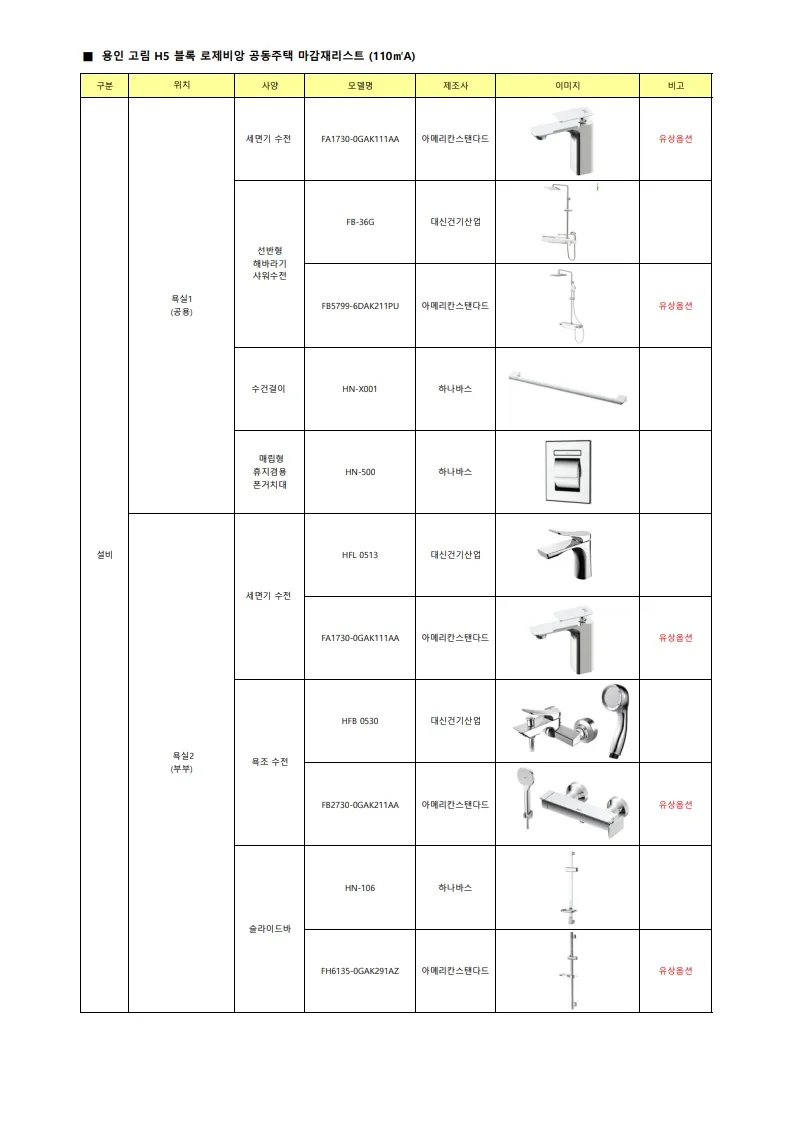 ■ 용인 고림 H5 블록 로제비앙 공동주택 마감재리스트 (110㎡A)

| 구분 | 위치 | 사양 | 모델명 | 제조사 | 이미지 | 비고 |
|---|---|---|---|---|---|---|
| 설비 | 욕실1 (공용) | 세면기 수전 | FA1730-0GAK111AA | 아메리칸스탠다드 | | 유상옵션 |
| | | 선반형 해바라기 샤워수전 | FB-36G | 대신건기산업 | | |
| | | | FB5799-6DAK211PU | 아메리칸스탠다드 | | 유상옵션 |
| | | 수건걸이 | HN-X001 | 하나바스 | | |
| | | 매립형 휴지겸용 폰거치대 | HN-500 | 하나바스 | | |
| | 욕실2 (부부) | 세면기 수전 | HFL 0513 | 대신건기산업 | | |
| | | | FA1730-0GAK111AA | 아메리칸스탠다드 | | 유상옵션 |
| | | 욕조 수전 | HFB 0530 | 대신건기산업 | | |
| | | | FB2730-0GAK211AA | 아메리칸스탠다드 | | 유상옵션 |
| | | 슬라이드바 | HN-106 | 하나바스 | | |
| | | | FH6135-0GAK291AZ | 아메리칸스탠다드 | | 유상옵션 |